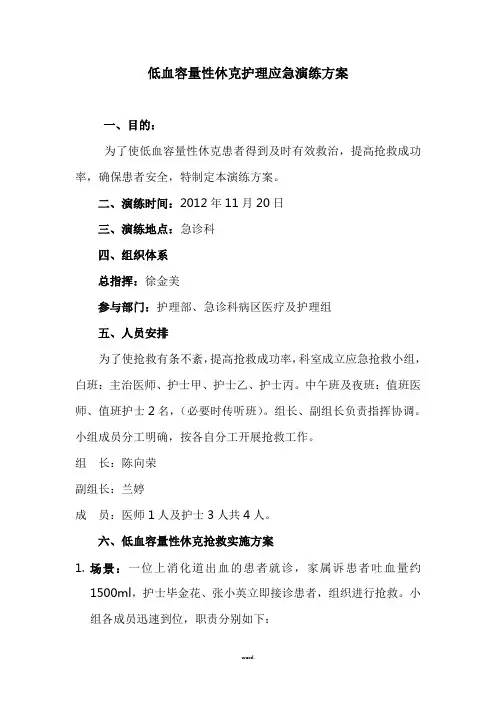 低血容量性休克护理应急演练方案

一、目的：

为了使低血容量性休克患者得到及时有效救治，提高抢救成功率，确保患者安全，特制定本演练方案。

二、演练时间：2012 年 11 月 20 日

三、演练地点：急诊科

四、组织体系

总指挥：徐金美

参与部门：护理部、急诊科病区医疗及护理组

五、人员安排

为了使抢救有条不紊，提高抢救成功率，科室成立应急抢救小组，白班：主治医师、护士甲、护士乙、护士丙。中午班及夜班：值班医师、值班护士 2 名，（必要时传听班）。组长、副组长负责指挥协调。小组成员分工明确，按各自分工开展抢救工作。

组　长：陈向荣

副组长：兰婷

成　员：医师 1 人及护士 3 人共 4 人。

六、低血容量性休克抢救实施方案

1. 场景：一位上消化道出血的患者就诊，家属诉患者吐血量约 1500ml，护士毕金花、张小英立即接诊患者，组织进行抢救。小组各成员迅速到位，职责分别如下：

word.